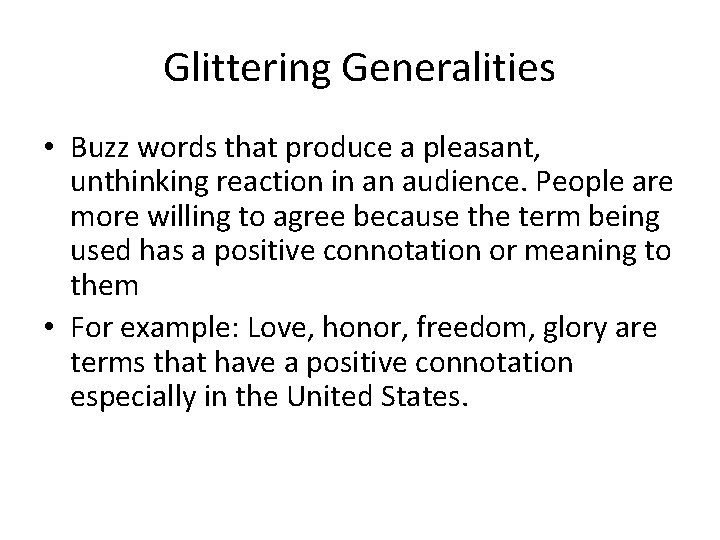 Glittering Generalities

• Buzz words that produce a pleasant, unthinking reaction in an audience. People are more willing to agree because the term being used has a positive connotation or meaning to them
• For example: Love, honor, freedom, glory are terms that have a positive connotation especially in the United States.